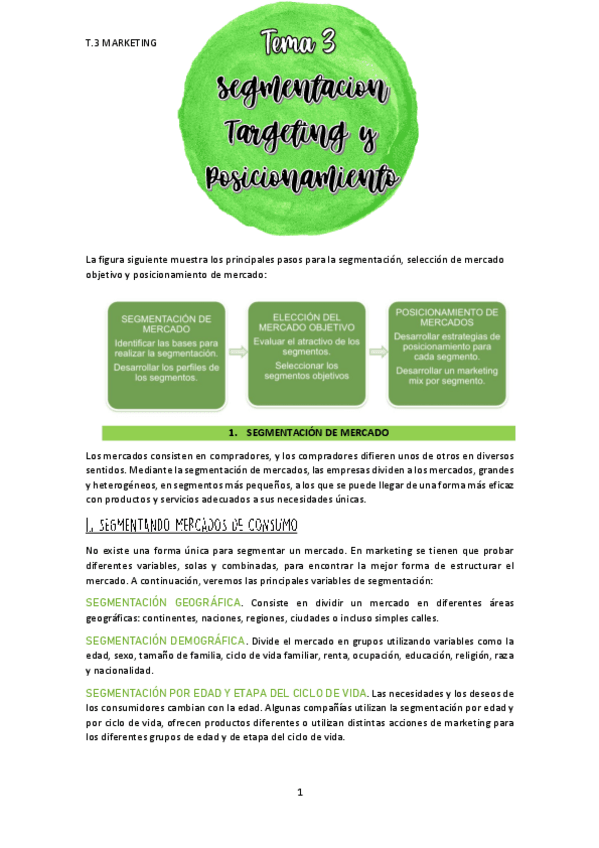 T.3 MARKETING

Tema 3
Segmentacion
Targeting y
Posicionamiento

La figura siguiente muestra los principales pasos para la segmentación, selección de mercado objetivo y posicionamiento de mercado:

SEGMENTACIÓN DE MERCADO
Identificar las bases para realizar la segmentación.
Desarrollar los perfiles de los segmentos.

ELECCIÓN DEL MERCADO OBJETIVO
Evaluar el atractivo de los segmentos.
Seleccionar los segmentos objetivos

POSICIONAMIENTO DE MERCADOS
Desarrollar estrategias de posicionamiento para cada segmento.
Desarrollar un marketing mix por segmento.

1. SEGMENTACIÓN DE MERCADO

Los mercados consisten en compradores, y los compradores difieren unos de otros en diversos sentidos. Mediante la segmentación de mercados, las empresas dividen a los mercados, grandes y heterogéneos, en segmentos más pequeños, a los que se puede llegar de una forma más eficaz con productos y servicios adecuados a sus necesidades únicas.

1. SEGMENTANDO MERCADOS DE CONSUMO

No existe una forma única para segmentar un mercado. En marketing se tienen que probar diferentes variables, solas y combinadas, para encontrar la mejor forma de estructurar el mercado. A continuación, veremos las principales variables de segmentación:

SEGMENTACIÓN GEOGRÁFICA. Consiste en dividir un mercado en diferentes áreas geográficas: continentes, naciones, regiones, ciudades o incluso simples calles.

SEGMENTACIÓN DEMOGRÁFICA. Divide el mercado en grupos utilizando variables como la edad, sexo, tamaño de familia, ciclo de vida familiar, renta, ocupación, educación, religión, raza y nacionalidad.

SEGMENTACIÓN POR EDAD Y ETAPA DEL CICLO DE VIDA. Las necesidades y los deseos de los consumidores cambian con la edad. Algunas compañías utilizan la segmentación por edad y por ciclo de vida, ofrecen productos diferentes o utilizan distintas acciones de marketing para los diferentes grupos de edad y de etapa del ciclo de vida.

1